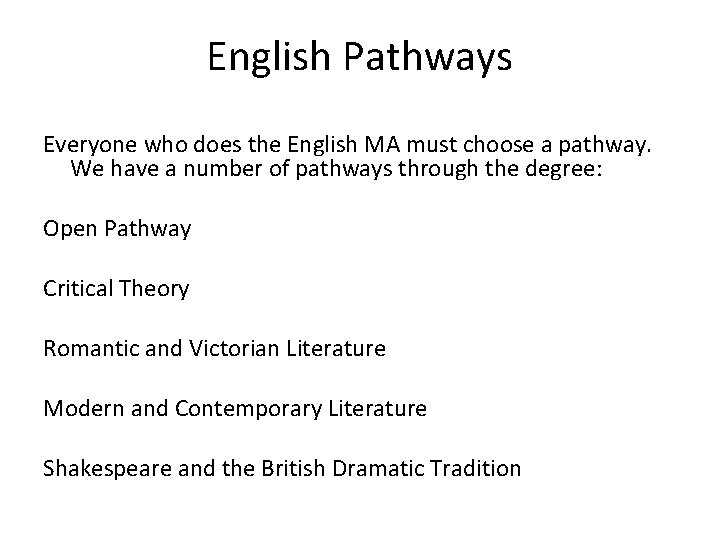 English Pathways

Everyone who does the English MA must choose a pathway. We have a number of pathways through the degree:

Open Pathway

Critical Theory

Romantic and Victorian Literature

Modern and Contemporary Literature

Shakespeare and the British Dramatic Tradition